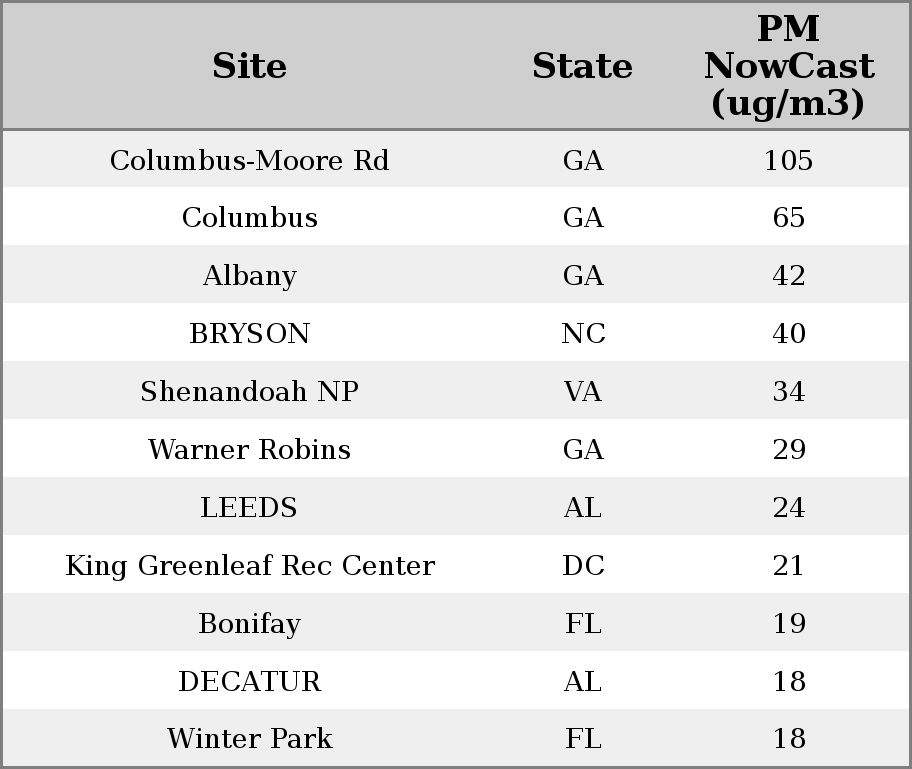 | Site | State | PM NowCast (ug/m3) |
|---|---|---|
| Columbus-Moore Rd | GA | 105 |
| Columbus | GA | 65 |
| Albany | GA | 42 |
| BRYSON | NC | 40 |
| Shenandoah NP | VA | 34 |
| Warner Robins | GA | 29 |
| LEEDS | AL | 24 |
| King Greenleaf Rec Center | DC | 21 |
| Bonifay | FL | 19 |
| DECATUR | AL | 18 |
| Winter Park | FL | 18 |